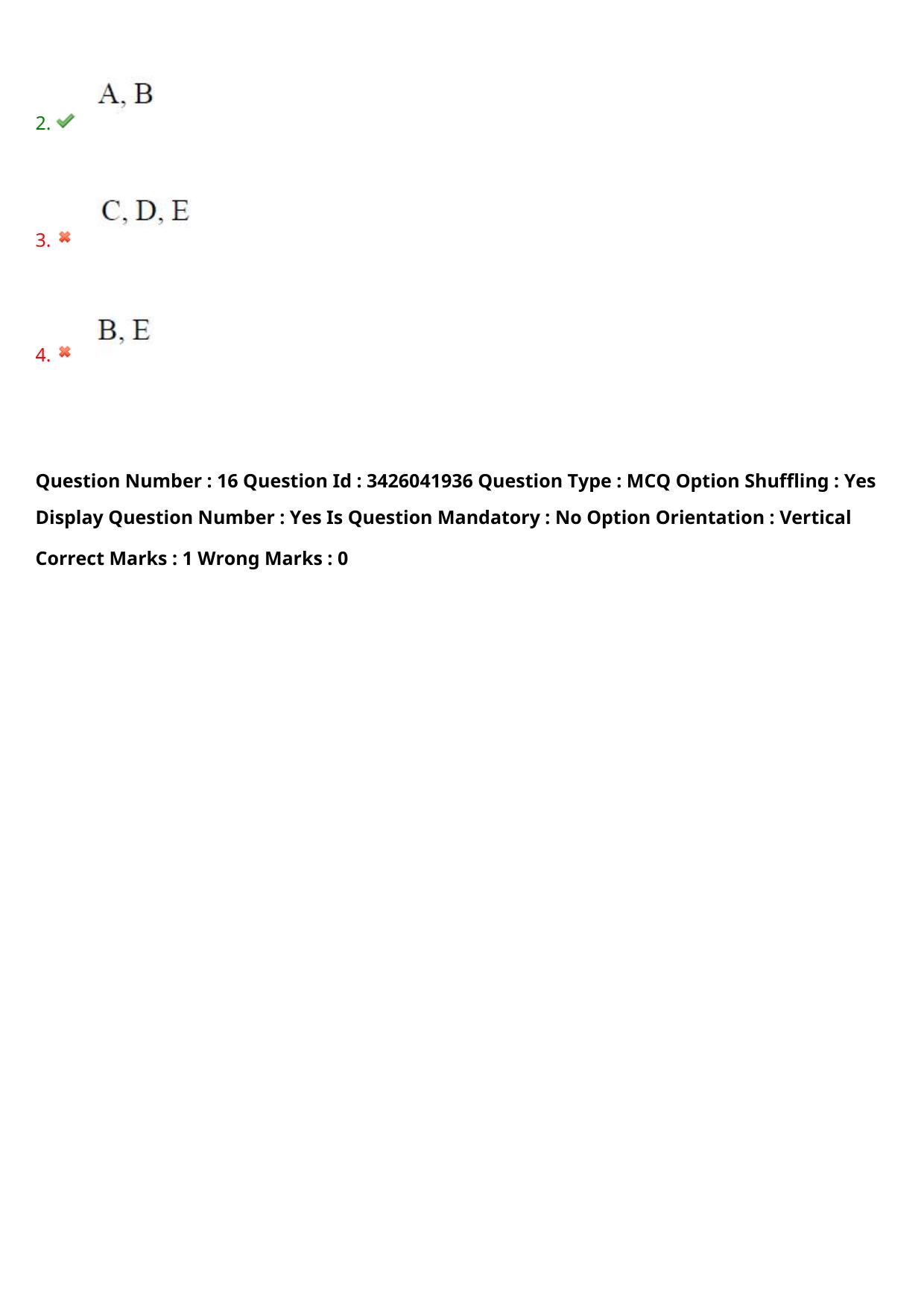 2. A, B

3. C, D, E

4. B, E

Question Number : 16 Question Id : 3426041936 Question Type : MCQ Option Shuffling : Yes Display Question Number : Yes Is Question Mandatory : No Option Orientation : Vertical

Correct Marks : 1 Wrong Marks : 0